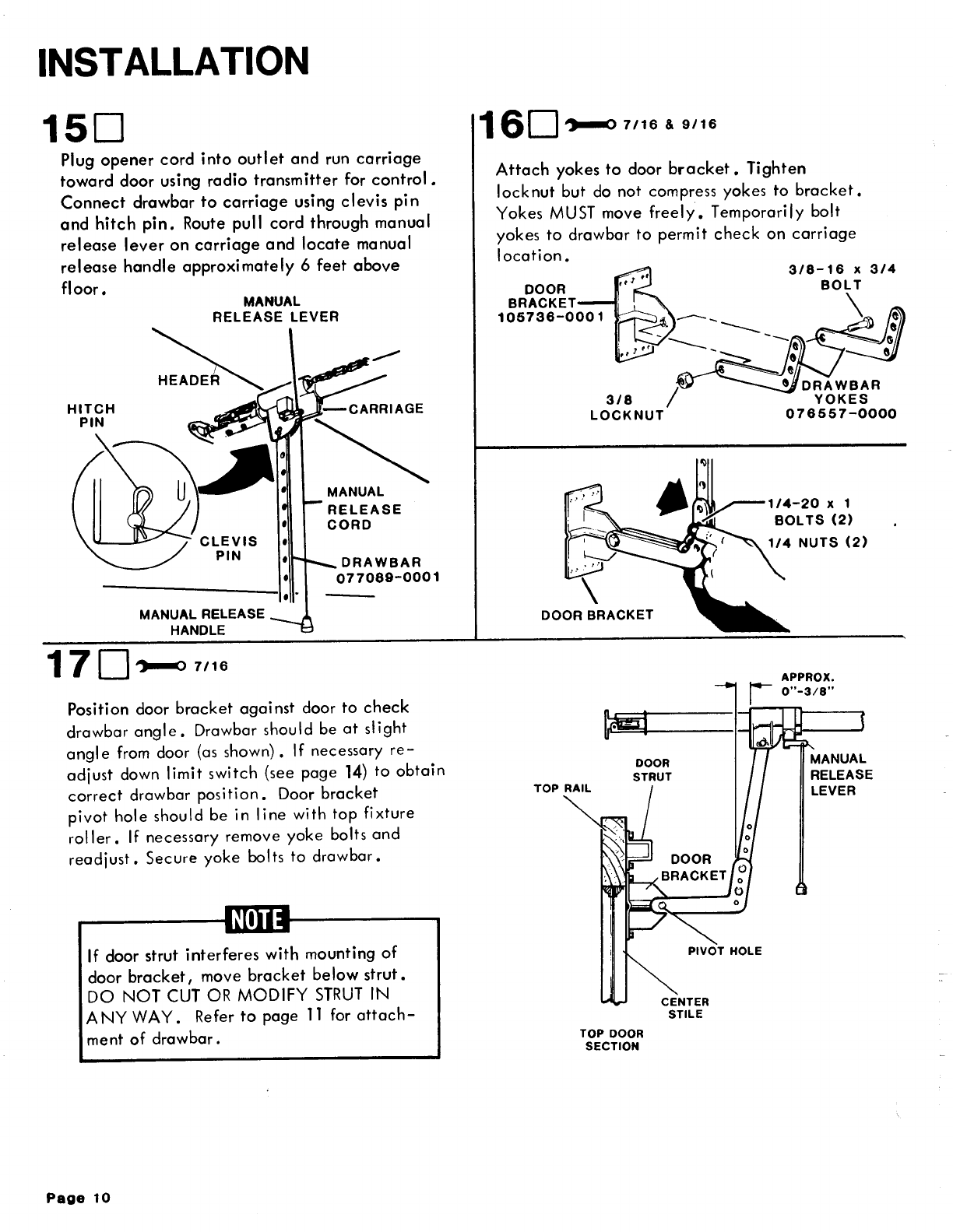 INSTALLATION

15

Plug opener cord into outlet and run carriage toward door using radio transmitter for control. Connect drawbar to carriage using clevis pin and hitch pin. Route pull cord through manual release lever on carriage and locate manual release handle approximately 6 feet above floor.

MANUAL RELEASE LEVER

HEADER

HITCH PIN

CARRIAGE

MANUAL RELEASE CORD

CLEVIS PIN

DRAWBAR 077089-0001

MANUAL RELEASE HANDLE

16 7/16 & 9/16

Attach yokes to door bracket. Tighten locknut but do not compress yokes to bracket. Yokes MUST move freely. Temporarily bolt yokes to drawbar to permit check on carriage location.

DOOR BRACKET 105736-0001

3/8-16 x 3/4 BOLT

3/8 LOCKNUT

DRAWBAR YOKES 076557-0000

1/4-20 x 1 BOLTS (2)

1/4 NUTS (2)

DOOR BRACKET

17 7/16

Position door bracket against door to check drawbar angle. Drawbar should be at slight angle from door (as shown). If necessary readjust down limit switch (see page 14) to obtain correct drawbar position. Door bracket pivot hole should be in line with top fixture roller. If necessary remove yoke bolts and readjust. Secure yoke bolts to drawbar.

NOTE

If door strut interferes with mounting of door bracket, move bracket below strut. DO NOT CUT OR MODIFY STRUT IN ANY WAY. Refer to page 11 for attachment of drawbar.

APPROX. 0"-3/8"

DOOR STRUT

TOP RAIL

MANUAL RELEASE LEVER

DOOR BRACKET

PIVOT HOLE

CENTER STILE

TOP DOOR SECTION

Page 10